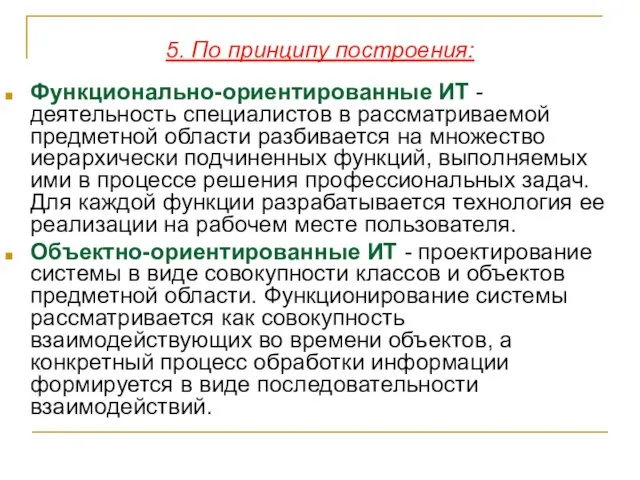 5. По принципу построения:

Функционально-ориентированные ИТ - деятельность специалистов в рассматриваемой предметной области разбивается на множество иерархически подчиненных функций, выполняемых ими в процессе решения профессиональных задач. Для каждой функции разрабатывается технология ее реализации на рабочем месте пользователя.

Объектно-ориентированные ИТ - проектирование системы в виде совокупности классов и объектов предметной области. Функционирование системы рассматривается как совокупность взаимодействующих во времени объектов, а конкретный процесс обработки информации формируется в виде последовательности взаимодействий.